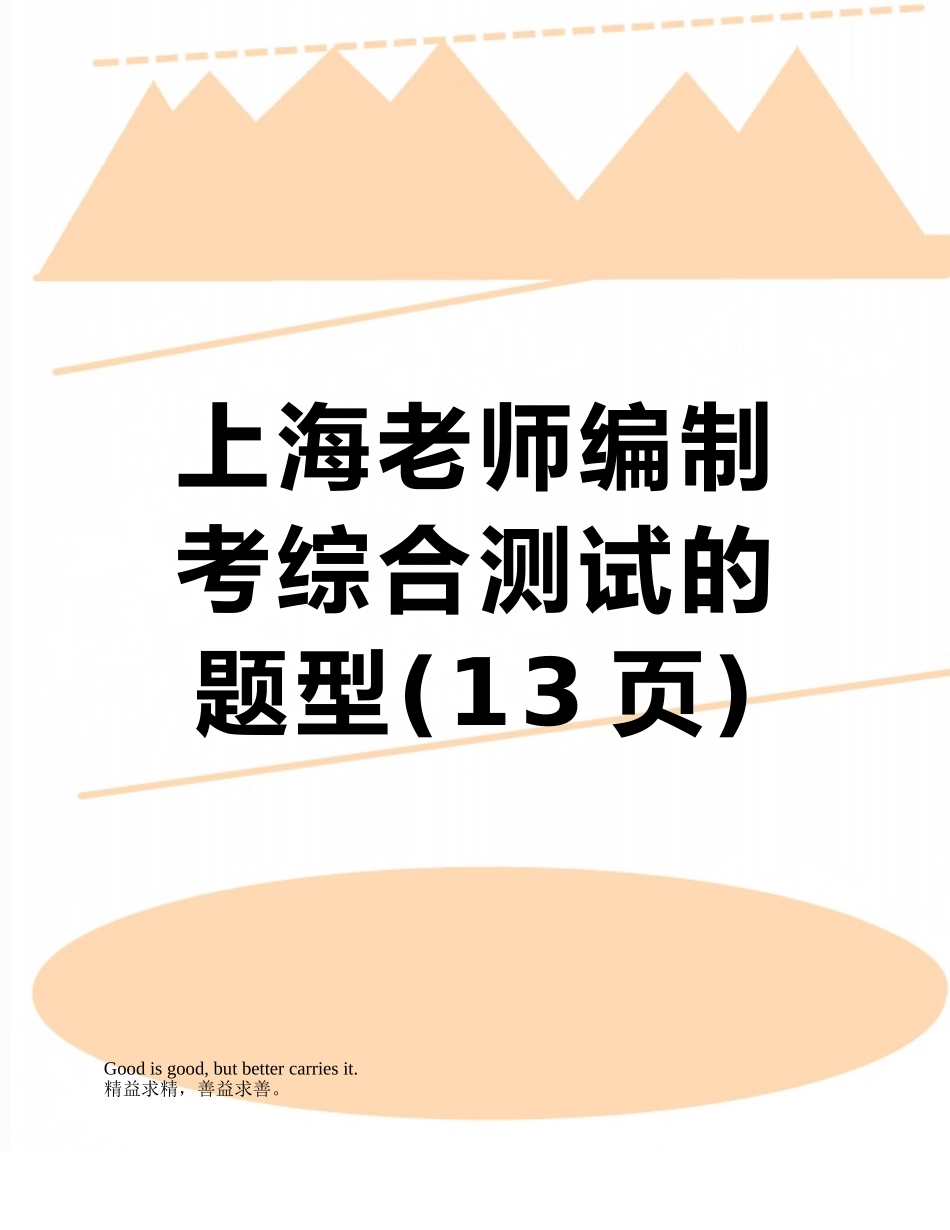 上海老师编制考综合测试的题型(13 页)

Good is good, but better carries it.
精益求精，善益求善。